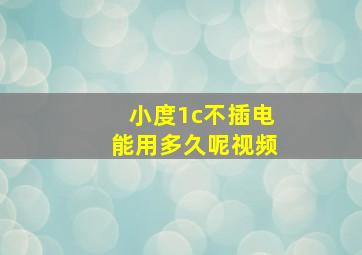 小度1c不插电
能用多久呢视频